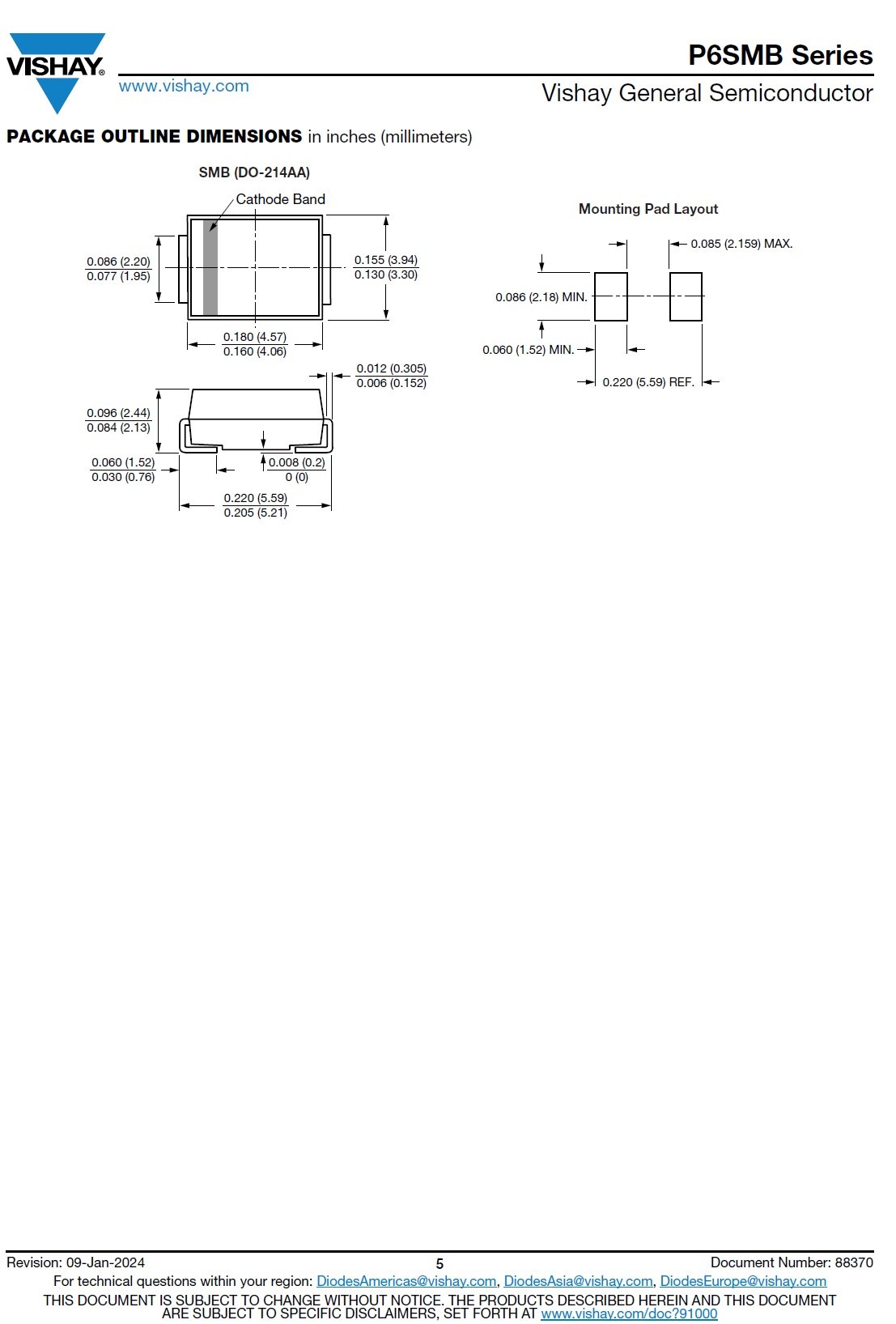 VISHAY®

www.vishay.com

P6SMB Series

Vishay General Semiconductor

PACKAGE OUTLINE DIMENSIONS in inches (millimeters)

SMB (DO-214AA)

Cathode Band

0.086 (2.20)
0.077 (1.95)

0.155 (3.94)
0.130 (3.30)

0.180 (4.57)
0.160 (4.06)

0.012 (0.305)
0.006 (0.152)

0.096 (2.44)
0.084 (2.13)

0.060 (1.52)
0.030 (0.76)

0.008 (0.2)
0 (0)

0.220 (5.59)
0.205 (5.21)

Mounting Pad Layout

0.085 (2.159) MAX.

0.086 (2.18) MIN.

0.060 (1.52) MIN.

0.220 (5.59) REF.

Revision: 09-Jan-2024

5

Document Number: 88370

For technical questions within your region: DiodesAmericas@vishay.com, DiodesAsia@vishay.com, DiodesEurope@vishay.com

THIS DOCUMENT IS SUBJECT TO CHANGE WITHOUT NOTICE. THE PRODUCTS DESCRIBED HEREIN AND THIS DOCUMENT ARE SUBJECT TO SPECIFIC DISCLAIMERS, SET FORTH AT www.vishay.com/doc?91000